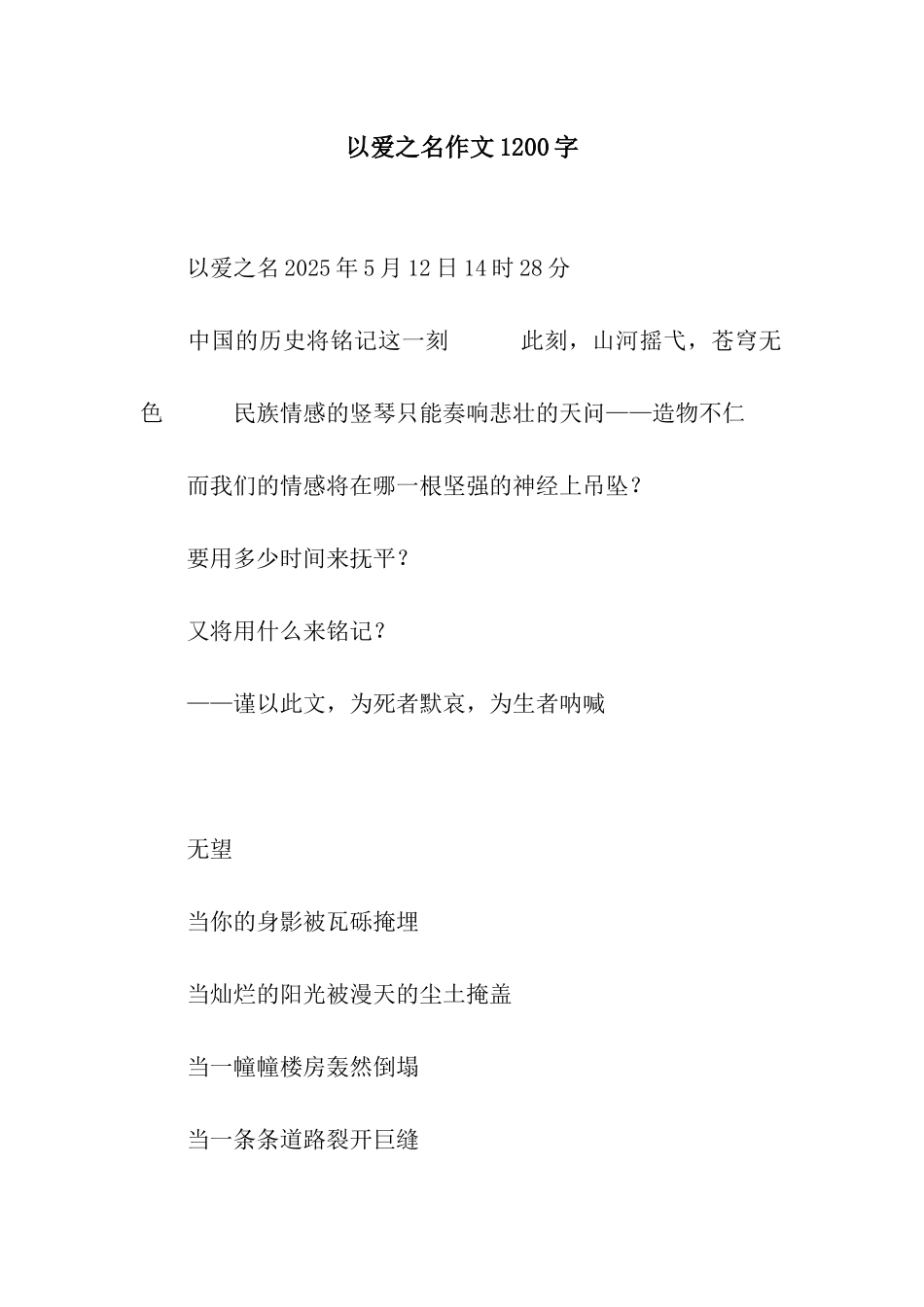 以爱之名作文1200字

以爱之名2025年5月12日14时28分

中国的历史将铭记这一刻　　此刻，山河摇弋，苍穹无色　　民族情感的竖琴只能奏响悲壮的天问——造物不仁

而我们的情感将在哪一根坚强的神经上吊坠？

要用多少时间来抚平？

又将用什么来铭记？

——谨以此文，为死者默哀，为生者呐喊

无望

当你的身影被瓦砾掩埋

当灿烂的阳光被漫天的尘土掩盖

当一幢幢楼房轰然倒塌

当一条条道路裂开巨缝